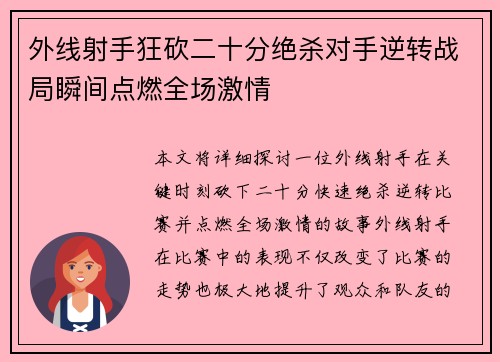 外线射手狂砍二十分绝杀对手逆转战局瞬间点燃全场激情

本文将详细探讨一位外线射手在关键时刻砍下二十分快速绝杀逆转比赛并点燃全场激情的故事外线射手在比赛中的表现不仅改变了比赛的走势也极大地提升了观众和队友的